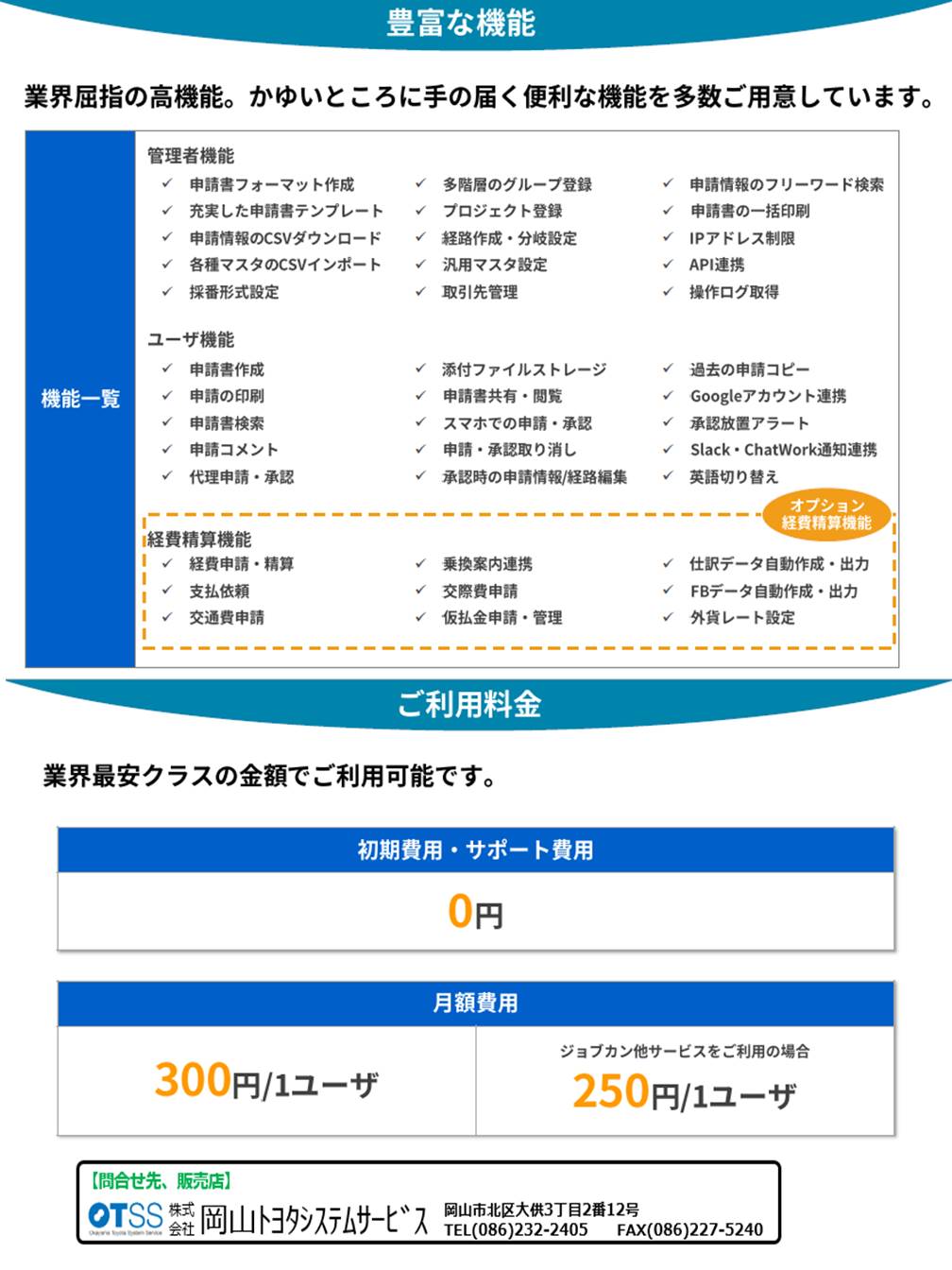 豊富な機能

業界屈指の高機能。かゆいところに手の届く便利な機能を多数ご用意しています。

機能一覧

管理者機能
✓ 申請書フォーマット作成
✓ 充実した申請書テンプレート
✓ 申請情報のCSVダウンロード
✓ 各種マスタのCSVインポート
✓ 採番形式設定
✓ 多階層のグループ登録
✓ プロジェクト登録
✓ 経路作成・分岐設定
✓ 汎用マスタ設定
✓ 取引先管理
✓ 申請情報のフリーワード検索
✓ 申請書の一括印刷
✓ IPアドレス制限
✓ API連携
✓ 操作ログ取得

ユーザ機能
✓ 申請書作成
✓ 申請の印刷
✓ 申請書検索
✓ 申請コメント
✓ 代理申請・承認
✓ 添付ファイルストレージ
✓ 申請書共有・閲覧
✓ スマホでの申請・承認
✓ 申請・承認取り消し
✓ 承認時の申請情報/経路編集
✓ 過去の申請コピー
✓ Googleアカウント連携
✓ 承認放置アラート
✓ Slack・ChatWork通知連携
✓ 英語切り替え

オプション
経費精算機能

経費精算機能
✓ 経費申請・精算
✓ 支払依頼
✓ 交通費申請
✓ 乗換案内連携
✓ 交際費申請
✓ 仮払金申請・管理
✓ 仕訳データ自動作成・出力
✓ FBデータ自動作成・出力
✓ 外貨レート設定

ご利用料金

業界最安クラスの金額でご利用可能です。

初期費用・サポート費用
0円

月額費用
300円/1ユーザ
ジョブカン他サービスをご利用の場合
250円/1ユーザ

【問合せ先、販売店】
OTSS Okayama Toyota System Service 株式会社 岡山トヨタシステムサービス
岡山市北区大供3丁目2番12号
TEL(086)232-2405 FAX(086)227-5240